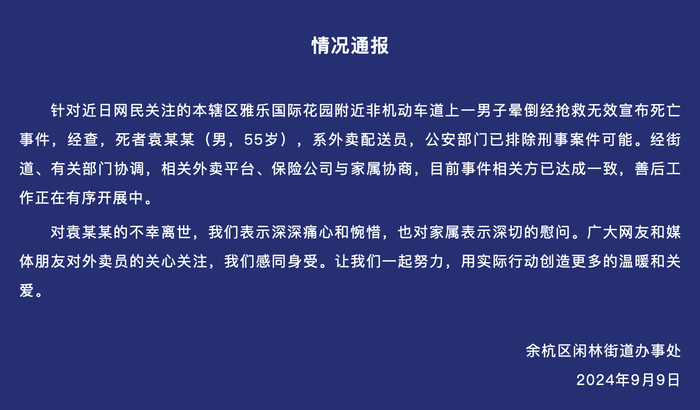 情况通报

针对近日网民关注的本辖区雅乐国际花园附近非机动车道上一男子晕倒经抢救无效宣布死亡事件，经查，死者袁某某（男，55岁），系外卖配送员，公安部门已排除刑事案件可能。经街道、有关部门协调，相关外卖平台、保险公司与家属协商，目前事件相关方已达成一致，善后工作正在有序开展中。

对袁某某的不幸离世，我们表示深深痛心和惋惜，也对家属表示深切的慰问。广大网友和媒体朋友对外卖员的关心关注，我们感同身受。让我们一起努力，用实际行动创造更多的温暖和关爱。

余杭区闲林街道办事处
2024年9月9日